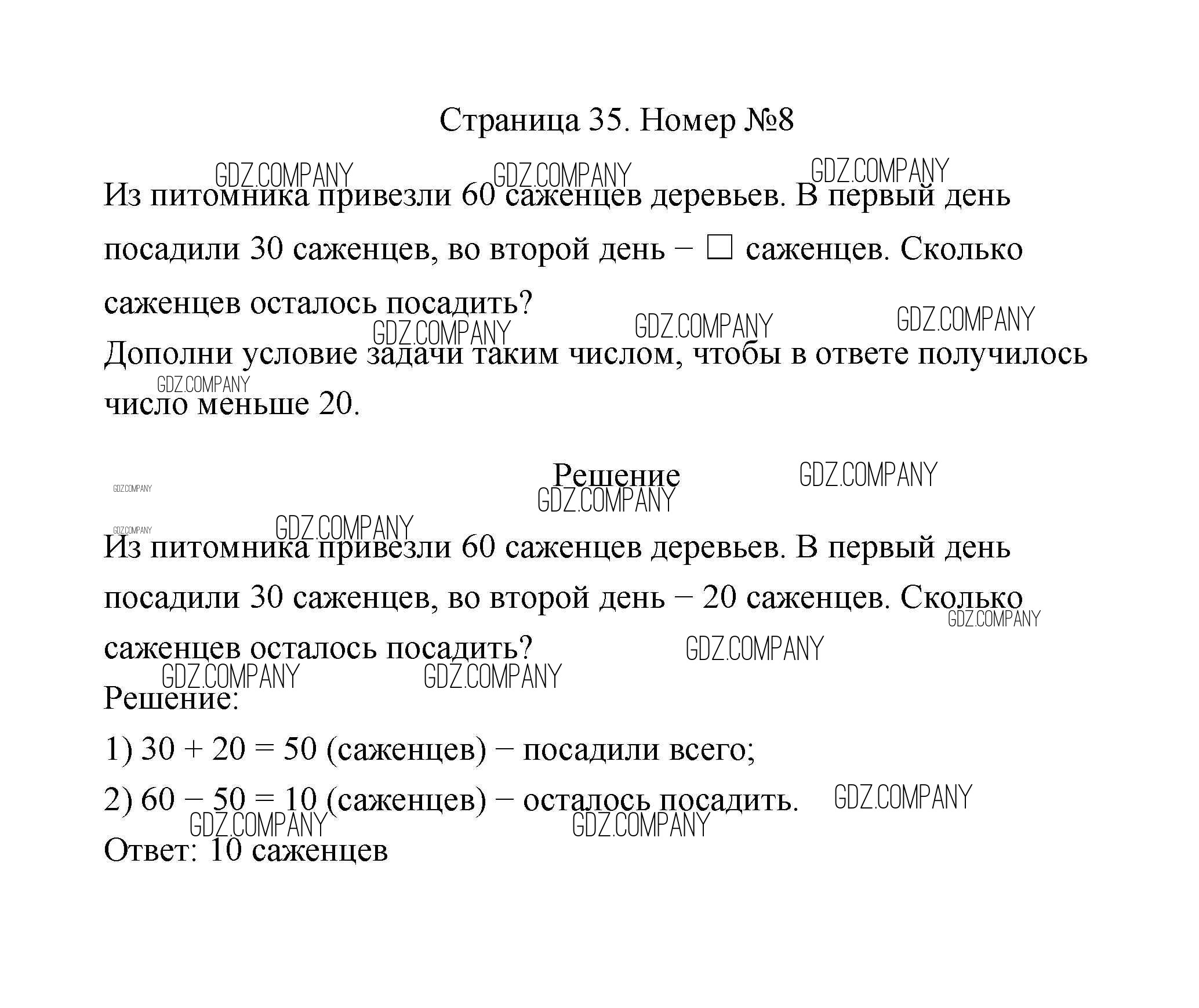 Страница 35. Номер №8

GDZ.COMPANY GDZ.COMPANY GDZ.COMPANY

Из питомника привезли 60 саженцев деревьев. В первый день посадили 30 саженцев, во второй день – □ саженцев. Сколько саженцев осталось посадить?

GDZ.COMPANY GDZ.COMPANY GDZ.COMPANY

Дополни условие задачи таким числом, чтобы в ответе получилось число меньше 20.

GDZ.COMPANY

Решение

GDZ.COMPANY GDZ.COMPANY GDZ.COMPANY GDZ.COMPANY GDZ.COMPANY

Из питомника привезли 60 саженцев деревьев. В первый день посадили 30 саженцев, во второй день – 20 саженцев. Сколько саженцев осталось посадить?

GDZ.COMPANY GDZ.COMPANY GDZ.COMPANY GDZ.COMPANY

Решение:

1) 30 + 20 = 50 (саженцев) – посадили всего;

2) 60 – 50 = 10 (саженцев) – осталось посадить.

GDZ.COMPANY GDZ.COMPANY GDZ.COMPANY

Ответ: 10 саженцев